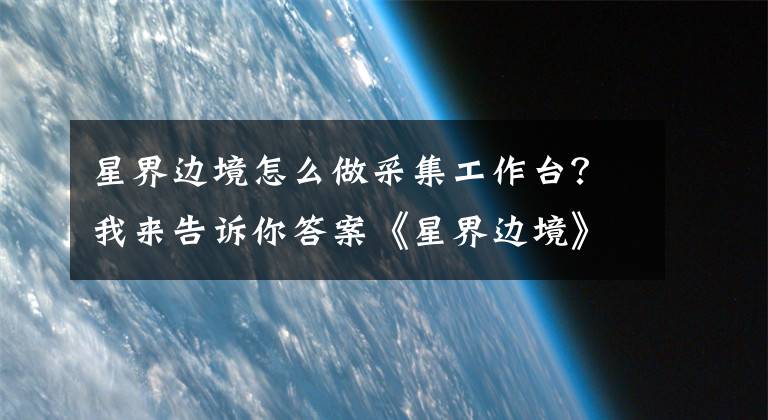 星界边境怎么做采集工作台?
我来告诉你答案《星界边境》